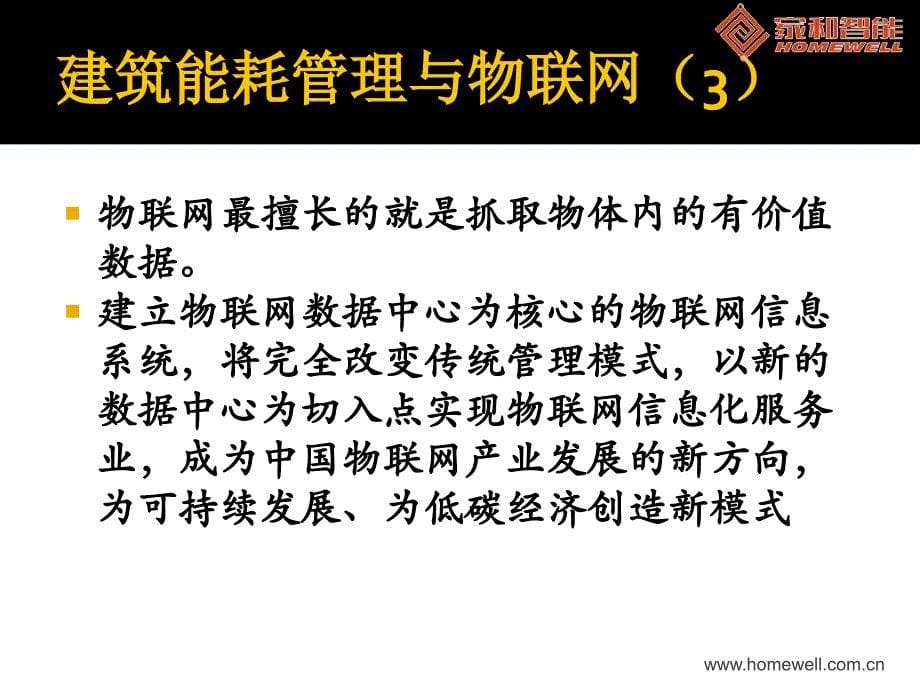 家和智能
HOMEWELL

建筑能耗管理与物联网（3）

物联网最擅长的就是抓取物体内的有价值数据。

建立物联网数据中心为核心的物联网信息系统，将完全改变传统管理模式，以新的数据中心为切入点实现物联网信息化服务业，成为中国物联网产业发展的新方向，为可持续发展、为低碳经济创造新模式

www.homewell.com.cn